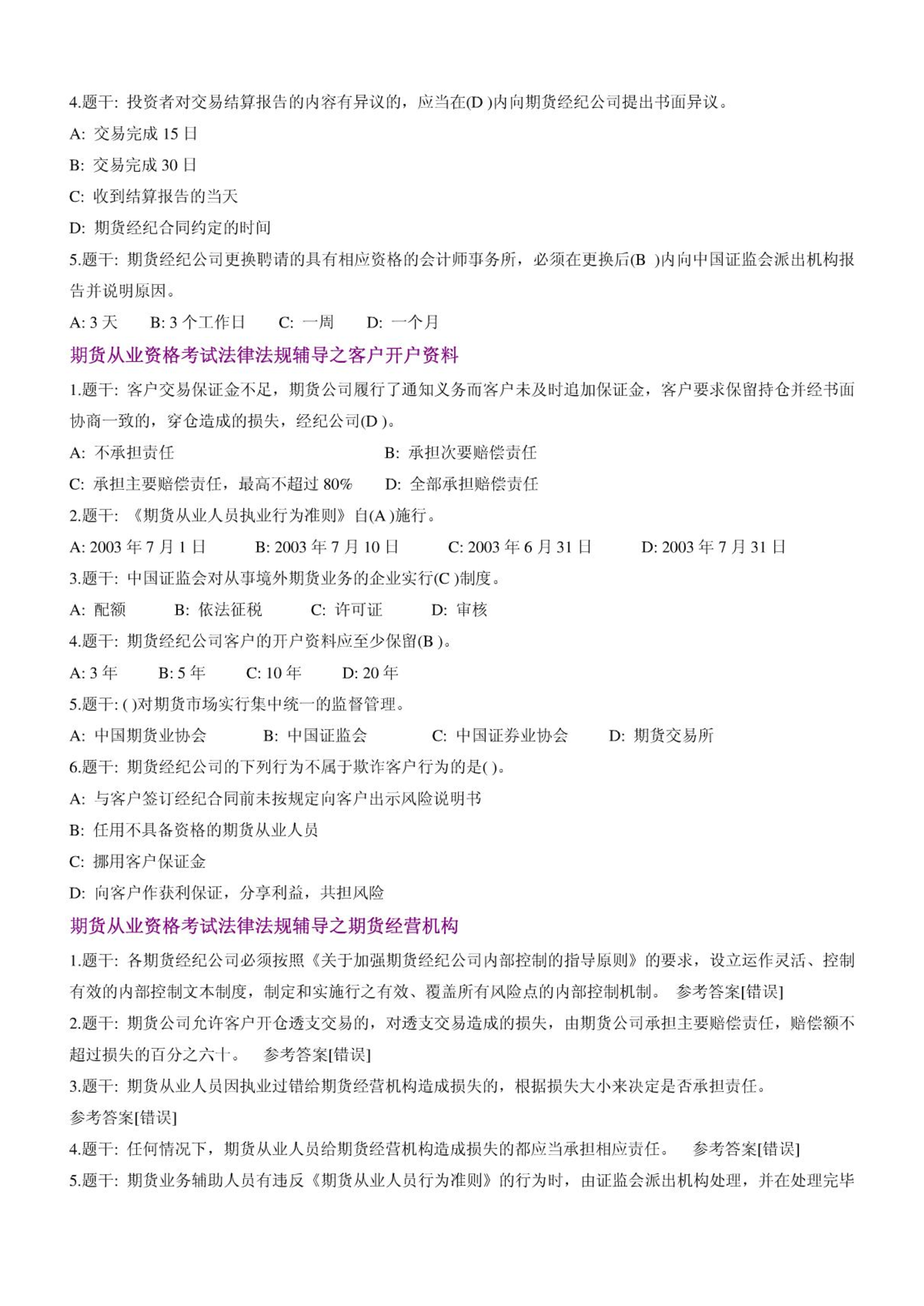 4.题干: 投资者对交易结算报告的内容有异议的，应当在(D )内向期货经纪公司提出书面异议。

A: 交易完成 15 日

B: 交易完成 30 日

C: 收到结算报告的当天

D: 期货经纪合同约定的时间

5.题干: 期货经纪公司更换聘请的具有相应资格的会计师事务所，必须在更换后(B )内向中国证监会派出机构报告并说明原因。

A: 3 天　B: 3 个工作日　C: 一周　D: 一个月

期货从业资格考试法律法规辅导之客户开户资料

1.题干: 客户交易保证金不足，期货公司履行了通知义务而客户未及时追加保证金，客户要求保留持仓并经书面协商一致的，穿仓造成的损失，经纪公司(D )。

A: 不承担责任　B: 承担次要赔偿责任

C: 承担主要赔偿责任，最高不超过 80%　D: 全部承担赔偿责任

2.题干: 《期货从业人员执业行为准则》自(A )施行。

A: 2003 年 7 月 1 日　B: 2003 年 7 月 10 日　C: 2003 年 6 月 31 日　D: 2003 年 7 月 31 日

3.题干: 中国证监会对从事境外期货业务的企业实行(C )制度。

A: 配额　B: 依法征税　C: 许可证　D: 审核

4.题干: 期货经纪公司客户的开户资料应至少保留(B )。

A: 3 年　B: 5 年　C: 10 年　D: 20 年

5.题干: ( )对期货市场实行集中统一的监督管理。

A: 中国期货业协会　B: 中国证监会　C: 中国证券业协会　D: 期货交易所

6.题干: 期货经纪公司的下列行为不属于欺诈客户行为的是( )。

A: 与客户签订经纪合同前未按规定向客户出示风险说明书

B: 任用不具备资格的期货从业人员

C: 挪用客户保证金

D: 向客户作获利保证，分享利益，共担风险

期货从业资格考试法律法规辅导之期货经营机构

1.题干: 各期货经纪公司必须按照《关于加强期货经纪公司内部控制的指导原则》的要求，设立运作灵活、控制有效的内部控制文本制度，制定和实施行之有效、覆盖所有风险点的内部控制机制。　参考答案[错误]

2.题干: 期货公司允许客户开仓透支交易的，对透支交易造成的损失，由期货公司承担主要赔偿责任，赔偿额不超过损失的百分之六十。　参考答案[错误]

3.题干: 期货从业人员因执业过错给期货经营机构造成损失的，根据损失大小来决定是否承担责任。

参考答案[错误]

4.题干: 任何情况下，期货从业人员给期货经营机构造成损失的都应当承担相应责任。　参考答案[错误]

5.题干: 期货业务辅助人员有违反《期货从业人员行为准则》的行为时，由证监会派出机构处理，并在处理完毕